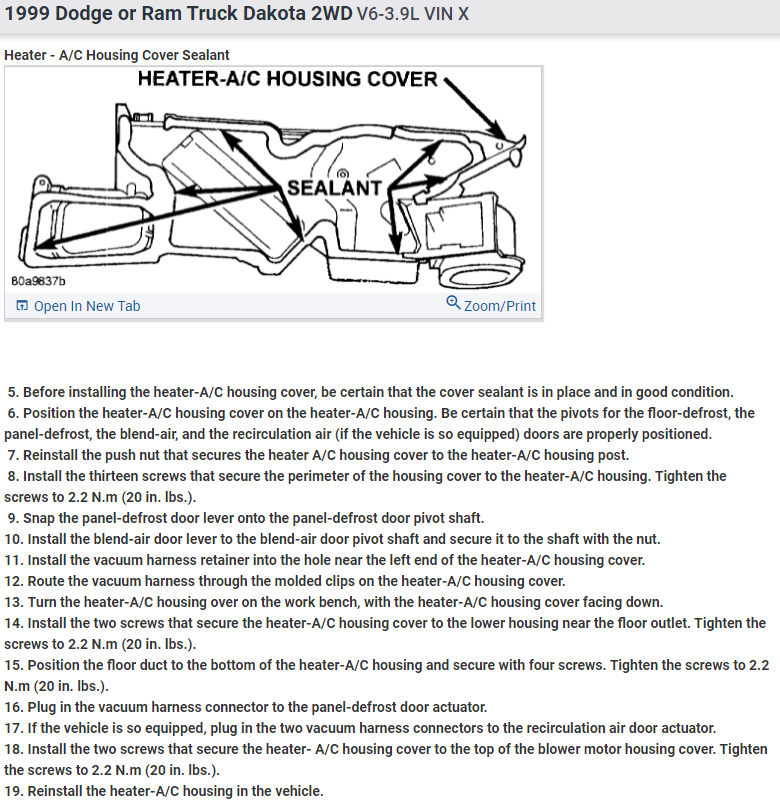 1999 Dodge or Ram Truck Dakota 2WD V6-3.9L VIN X

Heater - A/C Housing Cover Sealant

HEATER-A/C HOUSING COVER

SEALANT

80a9837b

Open In New Tab

Zoom/Print

5. Before installing the heater-A/C housing cover, be certain that the cover sealant is in place and in good condition.
6. Position the heater-A/C housing cover on the heater-A/C housing. Be certain that the pivots for the floor-defrost, the panel-defrost, the blend-air, and the recirculation air (if the vehicle is so equipped) doors are properly positioned.
7. Reinstall the push nut that secures the heater A/C housing cover to the heater-A/C housing post.
8. Install the thirteen screws that secure the perimeter of the housing cover to the heater-A/C housing. Tighten the screws to 2.2 N.m (20 in. lbs.).
9. Snap the panel-defrost door lever onto the panel-defrost door pivot shaft.
10. Install the blend-air door lever to the blend-air door pivot shaft and secure it to the shaft with the nut.
11. Install the vacuum harness retainer into the hole near the left end of the heater-A/C housing cover.
12. Route the vacuum harness through the molded clips on the heater-A/C housing cover.
13. Turn the heater-A/C housing over on the work bench, with the heater-A/C housing cover facing down.
14. Install the two screws that secure the heater-A/C housing cover to the lower housing near the floor outlet. Tighten the screws to 2.2 N.m (20 in. lbs.).
15. Position the floor duct to the bottom of the heater-A/C housing and secure with four screws. Tighten the screws to 2.2 N.m (20 in. lbs.).
16. Plug in the vacuum harness connector to the panel-defrost door actuator.
17. If the vehicle is so equipped, plug in the two vacuum harness connectors to the recirculation air door actuator.
18. Install the two screws that secure the heater- A/C housing cover to the top of the blower motor housing cover. Tighten the screws to 2.2 N.m (20 in. lbs.).
19. Reinstall the heater-A/C housing in the vehicle.